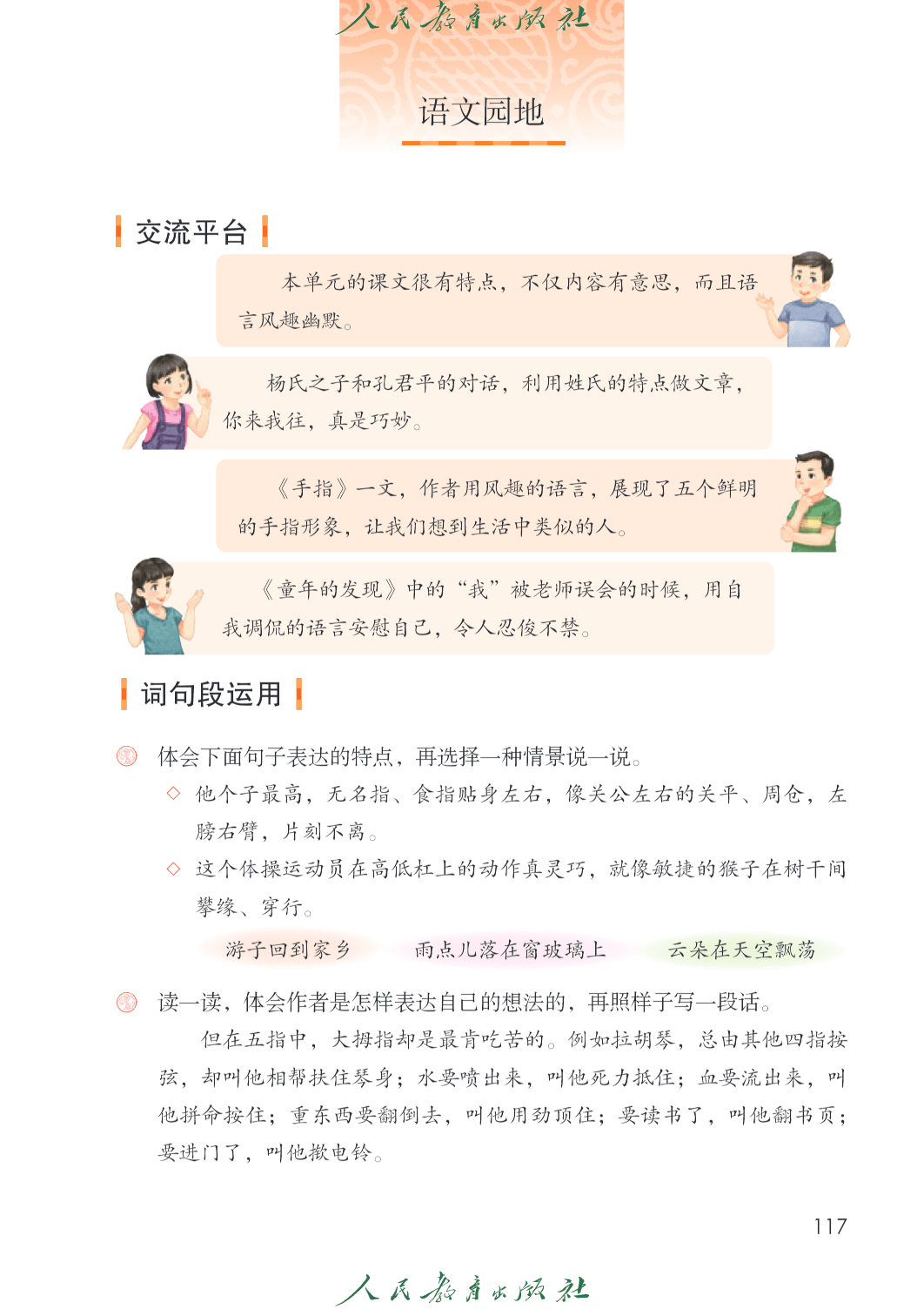 人民教育出版社

语文园地

交流平台

本单元的课文很有特点，不仅内容有意思，而且语言风趣幽默。

杨氏之子和孔君平的对话，利用姓氏的特点做文章，你来我往，真是巧妙。

《手指》一文，作者用风趣的语言，展现了五个鲜明的手指形象，让我们想到生活中类似的人。

《童年的发现》中的“我”被老师误会的时候，用自我调侃的语言安慰自己，令人忍俊不禁。

词句段运用

体会下面句子表达的特点，再选择一种情景说一说。

◇ 他个子最高，无名指、食指贴身左右，像关公左右的关平、周仓，左膀右臂，片刻不离。

◇ 这个体操运动员在高低杠上的动作真灵巧，就像敏捷的猴子在树干间攀缘、穿行。

游子回到家乡　雨点儿落在窗玻璃上　云朵在天空飘荡

读一读，体会作者是怎样表达自己的想法的，再照样子写一段话。

但在五指中，大拇指却是最肯吃苦的。例如拉胡琴，总由其他四指按弦，却叫他相帮扶住琴身；水要喷出来，叫他死力抵住；血要流出来，叫他拼命按住；重东西要翻倒去，叫他用劲顶住；要读书了，叫他翻书页；要进门了，叫他揿电铃。

117

人民教育出版社